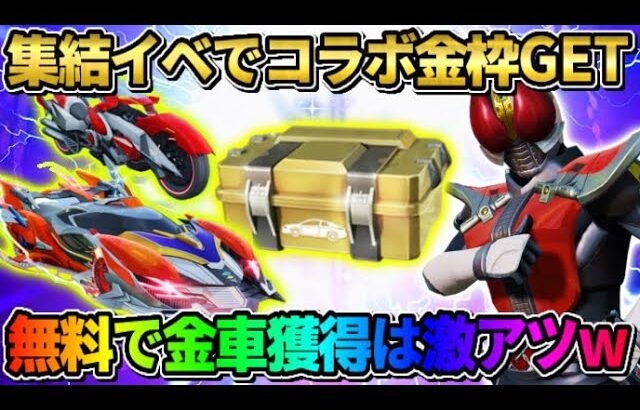 集結イベでコラボ金枠GET

無料で金車獲得は激アツw